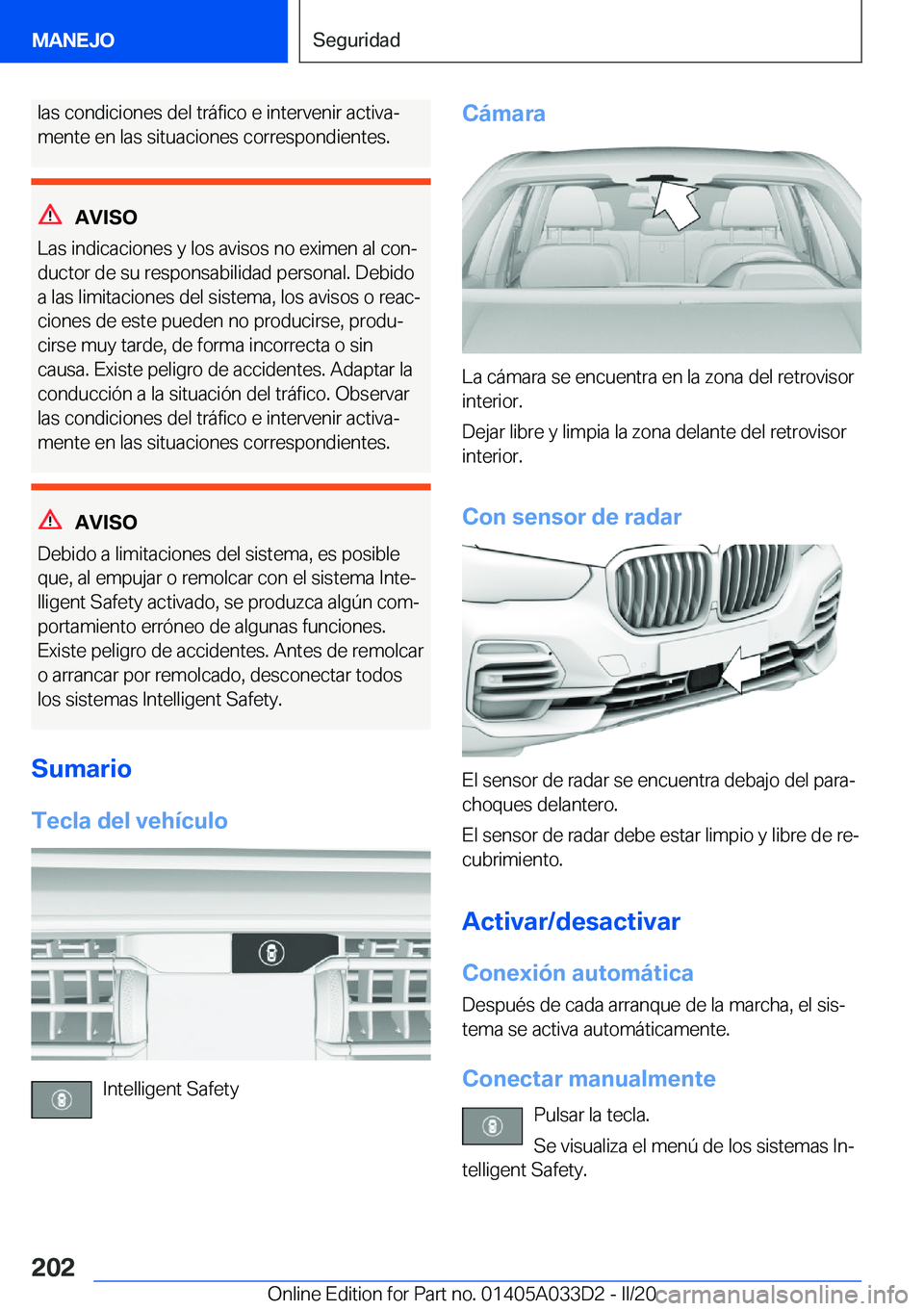 MANEJO

Seguridad

las condiciones del tráfico e intervenir activamente en las situaciones correspondientes.

AVISO
Las indicaciones y los avisos no eximen al conductor de su responsabilidad personal. Debido a las limitaciones del sistema, los avisos o reacciones de este pueden no producirse, producirse muy tarde, de forma incorrecta o sin causa. Existe peligro de accidentes. Adaptar la conducción a la situación del tráfico. Observar las condiciones del tráfico e intervenir activamente en las situaciones correspondientes.

AVISO
Debido a limitaciones del sistema, es posible que, al empujar o remolcar con el sistema Intelligent Safety activado, se produzca algún comportamiento erróneo de algunas funciones. Existe peligro de accidentes. Antes de remolcar o arrancar por remolcado, desconectar todos los sistemas Intelligent Safety.

Sumario

Tecla del vehículo

Intelligent Safety

Cámara

La cámara se encuentra en la zona del retrovisor interior.

Dejar libre y limpia la zona delante del retrovisor interior.

Con sensor de radar

El sensor de radar se encuentra debajo del parachoques delantero.

El sensor de radar debe estar limpio y libre de recubrimiento.

Activar/desactivar

Conexión automática

Después de cada arranque de la marcha, el sistema se activa automáticamente.

Conectar manualmente

Pulsar la tecla.

Se visualiza el menú de los sistemas Intelligent Safety.

202

Online Edition for Part no. 01405A033D2 - II/20

carmanualsonline.info